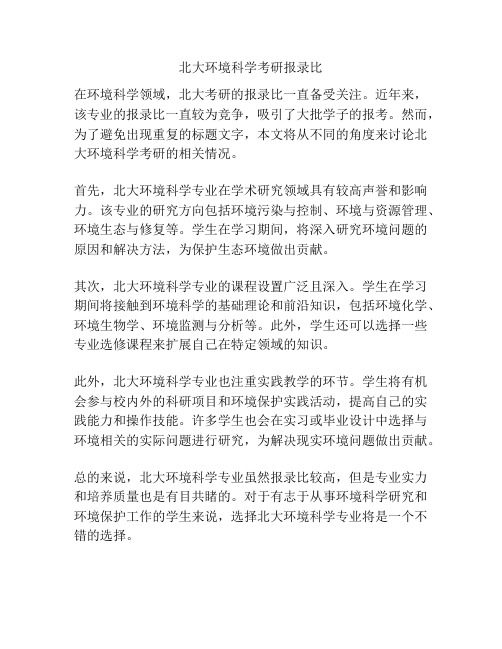 北大环境科学考研报录比

在环境科学领域，北大考研的报录比一直备受关注。近年来，该专业的报录比一直较为竞争，吸引了大批学子的报考。然而，为了避免出现重复的标题文字，本文将从不同的角度来讨论北大环境科学考研的相关情况。

首先，北大环境科学专业在学术研究领域具有较高声誉和影响力。该专业的研究方向包括环境污染与控制、环境与资源管理、环境生态与修复等。学生在学习期间，将深入研究环境问题的原因和解决方法，为保护生态环境做出贡献。

其次，北大环境科学专业的课程设置广泛且深入。学生在学习期间将接触到环境科学的基础理论和前沿知识，包括环境化学、环境生物学、环境监测与分析等。此外，学生还可以选择一些专业选修课程来扩展自己在特定领域的知识。

此外，北大环境科学专业也注重实践教学的环节。学生将有机会参与校内外的科研项目和环境保护实践活动，提高自己的实践能力和操作技能。许多学生也会在实习或毕业设计中选择与环境相关的实际问题进行研究，为解决现实环境问题做出贡献。

总的来说，北大环境科学专业虽然报录比较高，但是专业实力和培养质量也是有目共睹的。对于有志于从事环境科学研究和环境保护工作的学生来说，选择北大环境科学专业将是一个不错的选择。